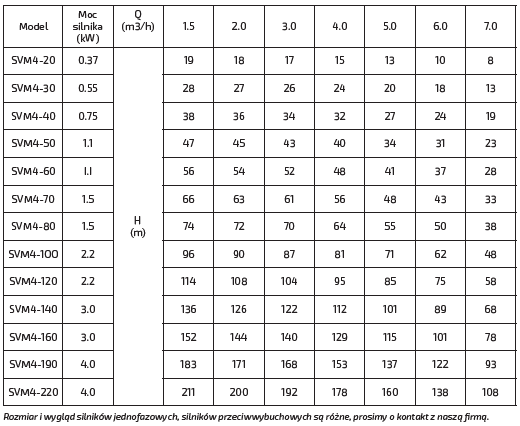 | Model | Moc silnika (kW) | Q (m3/h) | 1.5 | 2.0 | 3.0 | 4.0 | 5.0 | 6.0 | 7.0 |
|---|---|---|---|---|---|---|---|---|---|
| SVM4-20 | 0.37 | H (m) | 19 | 18 | 17 | 15 | 13 | 10 | 8 |
| SVM4-30 | 0.55 | | 28 | 27 | 26 | 24 | 20 | 18 | 13 |
| SVM4-40 | 0.75 | | 38 | 36 | 34 | 32 | 27 | 24 | 19 |
| SVM4-50 | 1.1 | | 47 | 45 | 43 | 40 | 34 | 31 | 23 |
| SVM4-60 | I.I | | 56 | 54 | 52 | 48 | 41 | 37 | 28 |
| SVM4-70 | 1.5 | | 66 | 63 | 61 | 56 | 48 | 43 | 33 |
| SVM4-80 | 1.5 | | 74 | 72 | 70 | 64 | 55 | 50 | 38 |
| SVM4-100 | 2.2 | | 96 | 90 | 87 | 81 | 71 | 62 | 48 |
| SVM4-120 | 2.2 | | 114 | 108 | 104 | 95 | 85 | 75 | 58 |
| SVM4-140 | 3.0 | | 136 | 126 | 122 | 112 | 101 | 89 | 68 |
| SVM4-160 | 3.0 | | 152 | 144 | 140 | 129 | 115 | 101 | 78 |
| SVM4-190 | 4.0 | | 183 | 171 | 168 | 153 | 137 | 122 | 93 |
| SVM4-220 | 4.0 | | 211 | 200 | 192 | 178 | 160 | 138 | 108 |

Rozmiar i wygląd silników jednofazowych, silników przeciwwybuchowych są różne, prosimy o kontakt z naszą firmą.